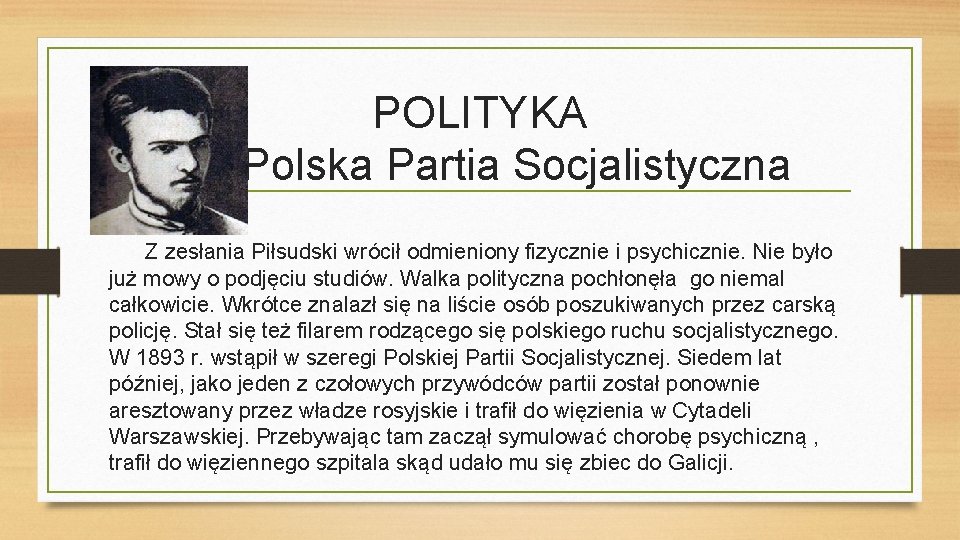 POLITYKA
Polska Partia Socjalistyczna

Z zesłania Piłsudski wrócił odmieniony fizycznie i psychicznie. Nie było już mowy o podjęciu studiów. Walka polityczna pochłonęła go niemal całkowicie. Wkrótce znalazł się na liście osób poszukiwanych przez carską policję. Stał się też filarem rodzącego się polskiego ruchu socjalistycznego. W 1893 r. wstąpił w szeregi Polskiej Partii Socjalistycznej. Siedem lat później, jako jeden z czołowych przywódców partii został ponownie aresztowany przez władze rosyjskie i trafił do więzienia w Cytadeli Warszawskiej. Przebywając tam zaczął symulować chorobę psychiczną , trafił do więziennego szpitala skąd udało mu się zbiec do Galicji.